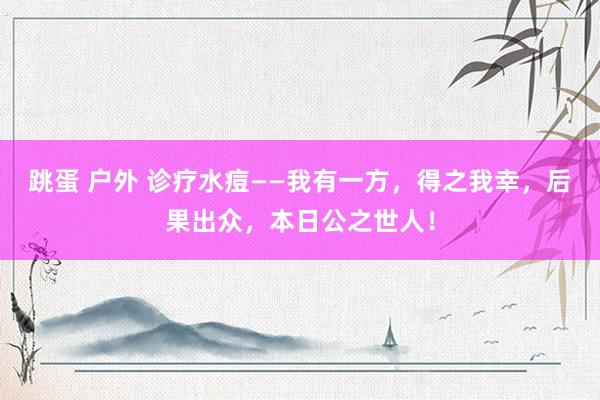 跳蛋 户外 诊疗水痘——我有一方，得之我幸，后果出众，本日公之世人！